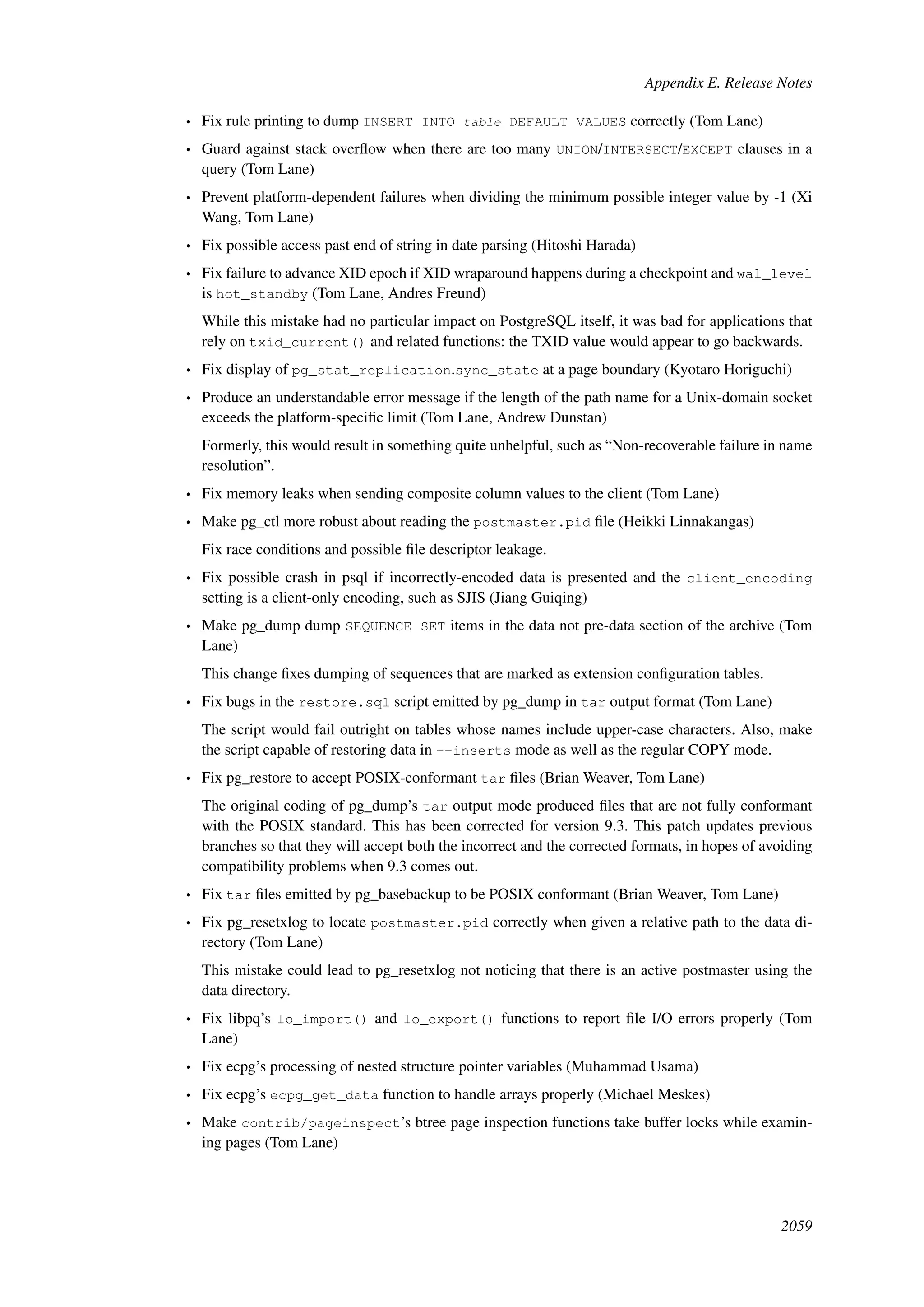 Appendix E. Release Notes

• Fix rule printing to dump INSERT INTO table DEFAULT VALUES correctly (Tom Lane)

• Guard against stack overflow when there are too many UNION/INTERSECT/EXCEPT clauses in a query (Tom Lane)

• Prevent platform-dependent failures when dividing the minimum possible integer value by -1 (Xi Wang, Tom Lane)

• Fix possible access past end of string in date parsing (Hitoshi Harada)

• Fix failure to advance XID epoch if XID wraparound happens during a checkpoint and wal_level is hot_standby (Tom Lane, Andres Freund)

While this mistake had no particular impact on PostgreSQL itself, it was bad for applications that rely on txid_current() and related functions: the TXID value would appear to go backwards.

• Fix display of pg_stat_replication.sync_state at a page boundary (Kyotaro Horiguchi)

• Produce an understandable error message if the length of the path name for a Unix-domain socket exceeds the platform-specific limit (Tom Lane, Andrew Dunstan)

Formerly, this would result in something quite unhelpful, such as “Non-recoverable failure in name resolution”.

• Fix memory leaks when sending composite column values to the client (Tom Lane)

• Make pg_ctl more robust about reading the postmaster.pid file (Heikki Linnakangas)

Fix race conditions and possible file descriptor leakage.

• Fix possible crash in psql if incorrectly-encoded data is presented and the client_encoding setting is a client-only encoding, such as SJIS (Jiang Guiqing)

• Make pg_dump dump SEQUENCE SET items in the data not pre-data section of the archive (Tom Lane)

This change fixes dumping of sequences that are marked as extension configuration tables.

• Fix bugs in the restore.sql script emitted by pg_dump in tar output format (Tom Lane)

The script would fail outright on tables whose names include upper-case characters. Also, make the script capable of restoring data in --inserts mode as well as the regular COPY mode.

• Fix pg_restore to accept POSIX-conformant tar files (Brian Weaver, Tom Lane)

The original coding of pg_dump’s tar output mode produced files that are not fully conformant with the POSIX standard. This has been corrected for version 9.3. This patch updates previous branches so that they will accept both the incorrect and the corrected formats, in hopes of avoiding compatibility problems when 9.3 comes out.

• Fix tar files emitted by pg_basebackup to be POSIX conformant (Brian Weaver, Tom Lane)

• Fix pg_resetxlog to locate postmaster.pid correctly when given a relative path to the data directory (Tom Lane)

This mistake could lead to pg_resetxlog not noticing that there is an active postmaster using the data directory.

• Fix libpq’s lo_import() and lo_export() functions to report file I/O errors properly (Tom Lane)

• Fix ecpg’s processing of nested structure pointer variables (Muhammad Usama)

• Fix ecpg’s ecpg_get_data function to handle arrays properly (Michael Meskes)

• Make contrib/pageinspect’s btree page inspection functions take buffer locks while examining pages (Tom Lane)

2059